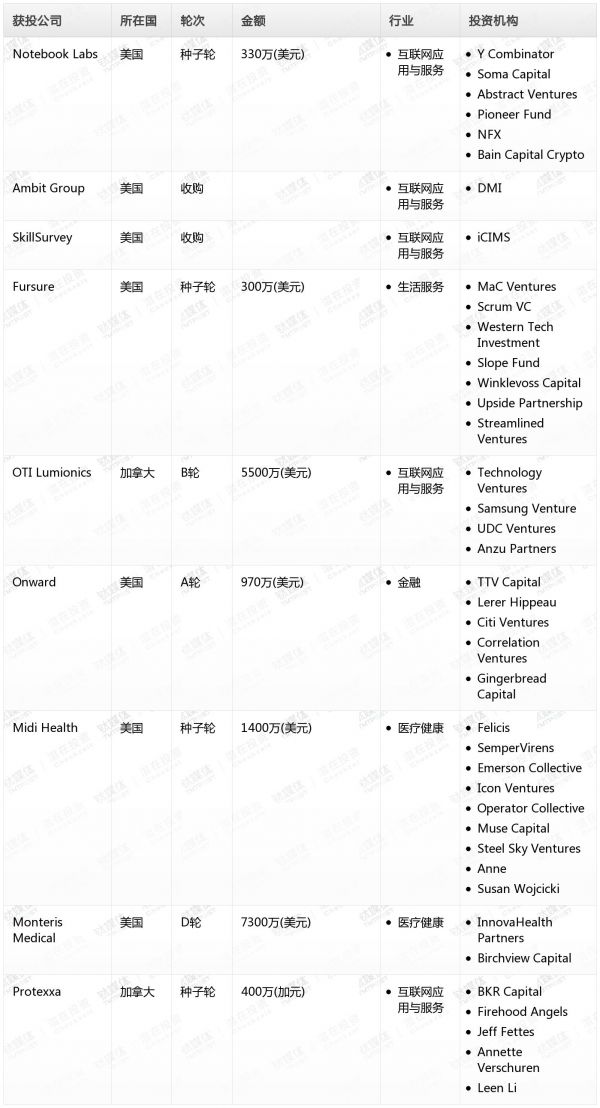 | 获投公司 | 所在国 | 轮次 | 金额 | 行业 | 投资机构 |
|---|---|---|---|---|---|
| Notebook Labs | 美国 | 种子轮 | 330万(美元) | • 互联网应用与服务 | • Y Combinator • Soma Capital • Abstract Ventures • Pioneer Fund • NFX • Bain Capital Crypto |
| Ambit Group | 美国 | 收购 | | • 互联网应用与服务 | • DMI |
| SkillSurvey | 美国 | 收购 | | • 互联网应用与服务 | • iCIMS |
| Fursure | 美国 | 种子轮 | 300万(美元) | • 生活服务 | • MaC Ventures • Scrum VC • Western Tech Investment • Slope Fund • Winklevoss Capital • Upside Partnership • Streamlined Ventures |
| OTI Lumionics | 加拿大 | B轮 | 5500万(美元) | • 互联网应用与服务 | • Technology Ventures • Samsung Venture • UDC Ventures • Anzu Partners |
| Onward | 美国 | A轮 | 970万(美元) | • 金融 | • TTV Capital • Lerer Hippeau • Citi Ventures • Correlation Ventures • Gingerbread Capital |
| Midi Health | 美国 | 种子轮 | 1400万(美元) | • 医疗健康 | • Felicis • SemperVirens • Emerson Collective • Icon Ventures • Operator Collective • Muse Capital • Steel Sky Ventures • Anne • Susan Wojcicki |
| Monteris Medical | 美国 | D轮 | 7300万(美元) | • 医疗健康 | • InnovaHealth Partners • Birchview Capital |
| Protexxa | 加拿大 | 种子轮 | 400万(加元) | • 互联网应用与服务 | • BKR Capital • Firehood Angels • Jeff Fettes • Annette Verschuren • Leen Li |